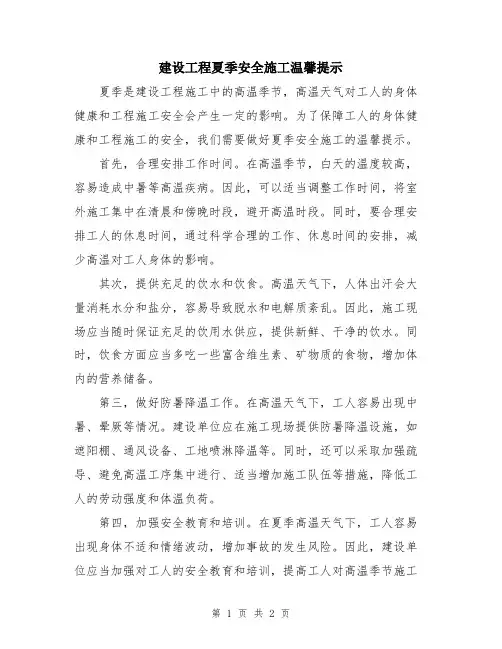 建设工程夏季安全施工温馨提示

夏季是建设工程施工中的高温季节，高温天气对工人的身体健康和工程施工安全会产生一定的影响。为了保障工人的身体健康和工程施工的安全，我们需要做好夏季安全施工的温馨提示。

首先，合理安排工作时间。在高温季节，白天的温度较高，容易造成中暑等高温疾病。因此，可以适当调整工作时间，将室外施工集中在清晨和傍晚时段，避开高温时段。同时，要合理安排工人的休息时间，通过科学合理的工作、休息时间的安排，减少高温对工人身体的影响。

其次，提供充足的饮水和饮食。高温天气下，人体出汗会大量消耗水分和盐分，容易导致脱水和电解质紊乱。因此，施工现场应当随时保证充足的饮用水供应，提供新鲜、干净的饮水。同时，饮食方面应当多吃一些富含维生素、矿物质的食物，增加体内的营养储备。

第三，做好防暑降温工作。在高温天气下，工人容易出现中暑、晕厥等情况。建设单位应在施工现场提供防暑降温设施，如遮阳棚、通风设备、工地喷淋降温等。同时，还可以采取加强疏导、避免高温工序集中进行、适当增加施工队伍等措施，降低工人的劳动强度和体温负荷。

第四，加强安全教育和培训。在夏季高温天气下，工人容易出现身体不适和情绪波动，增加事故的发生风险。因此，建设单位应当加强对工人的安全教育和培训，提高工人对高温季节施工

第 1 页 共 2 页